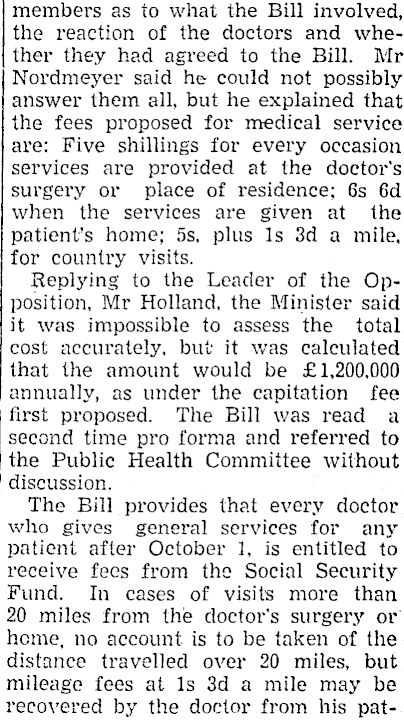 members as to what the Bill involved, the reaction of the doctors and whether they had agreed to the Bill. Mr Nordmeyer said he could not possibly answer them all, but he explained that the fees proposed for medical service are: Five shillings for every occasion services are provided at the doctor's surgery or place of residence; 6s 6d when the services are given at the patient's home; 5s, plus 1s 3d a mile, for country visits.

Replying to the Leader of the Opposition, Mr Holland, the Minister said it was impossible to assess the total cost accurately, but it was calculated that the amount would be £1,200,000 annually, as under the capitation fee first proposed. The Bill was read a second time pro forma and referred to the Public Health Committee without discussion.

The Bill provides that every doctor who gives general services for any patient after October 1, is entitled to receive fees from the Social Security Fund. In cases of visits more than 20 miles from the doctor's surgery or home, no account is to be taken of the distance travelled over 20 miles, but mileage fees at 1s 3d a mile may be recovered by the doctor from his pat-